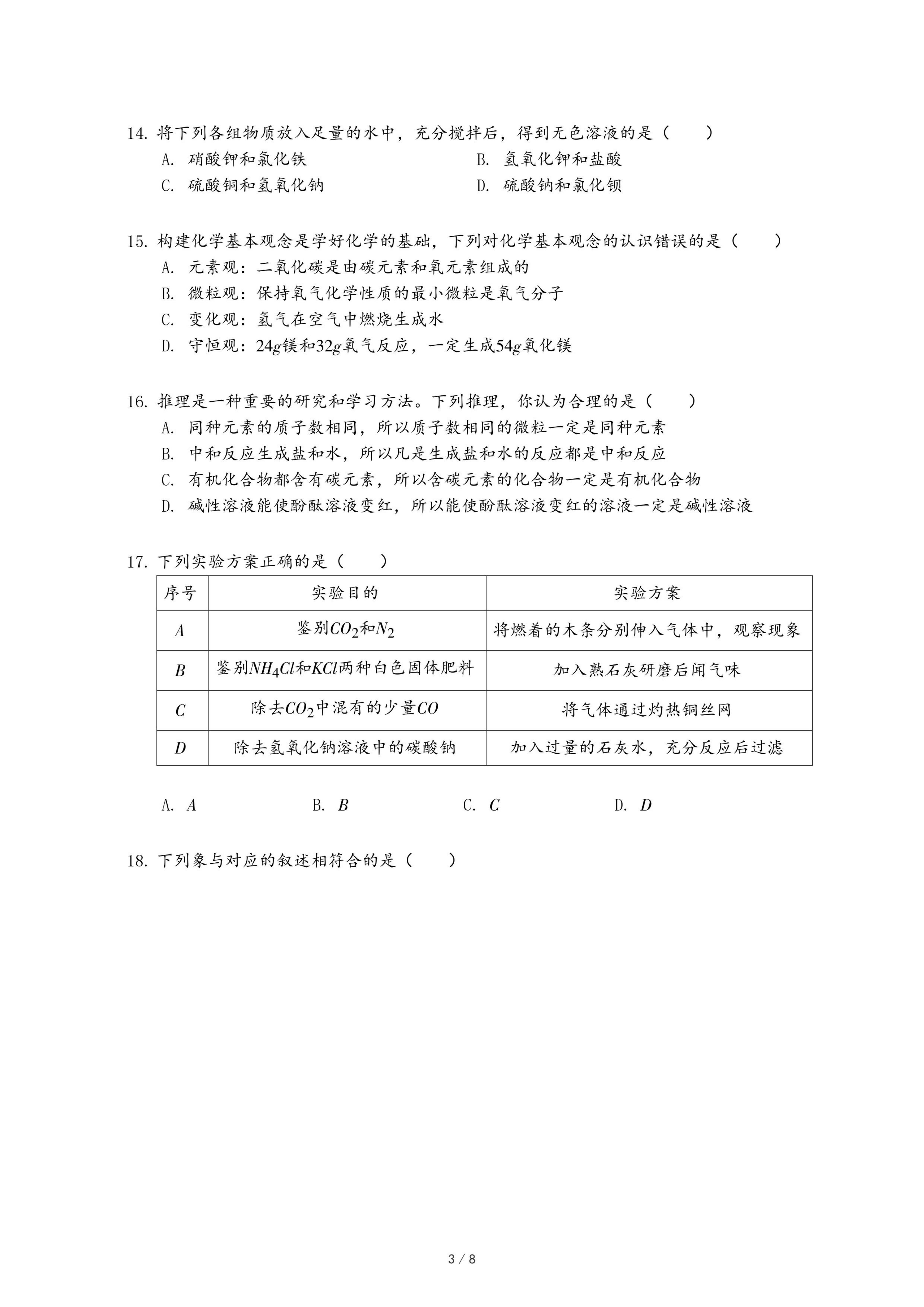 14. 将下列各组物质放入足量的水中，充分搅拌后，得到无色溶液的是（　　）

A. 硝酸钾和氯化铁
B. 氢氧化钾和盐酸
C. 硫酸铜和氢氧化钠
D. 硫酸钠和氯化钡

15. 构建化学基本观念是学好化学的基础，下列对化学基本观念的认识错误的是（　　）

A. 元素观：二氧化碳是由碳元素和氧元素组成的
B. 微粒观：保持氧气化学性质的最小微粒是氧气分子
C. 变化观：氢气在空气中燃烧生成水
D. 守恒观：$24g$镁和$32g$氧气反应，一定生成$54g$氧化镁

16. 推理是一种重要的研究和学习方法。下列推理，你认为合理的是（　　）

A. 同种元素的质子数相同，所以质子数相同的微粒一定是同种元素
B. 中和反应生成盐和水，所以凡是生成盐和水的反应都是中和反应
C. 有机化合物都含有碳元素，所以含碳元素的化合物一定是有机化合物
D. 碱性溶液能使酚酞溶液变红，所以能使酚酞溶液变红的溶液一定是碱性溶液

17. 下列实验方案正确的是（　　）

| 序号 | 实验目的 | 实验方案 |
|---|---|---|
| $A$ | 鉴别$CO_2$和$N_2$ | 将燃着的木条分别伸入气体中，观察现象 |
| $B$ | 鉴别$NH_4Cl$和$KCl$两种白色固体肥料 | 加入熟石灰研磨后闻气味 |
| $C$ | 除去$CO_2$中混有的少量$CO$ | 将气体通过灼热铜丝网 |
| $D$ | 除去氢氧化钠溶液中的碳酸钠 | 加入过量的石灰水，充分反应后过滤 |

A. $A$　　B. $B$　　C. $C$　　D. $D$

18. 下列象与对应的叙述相符合的是（　　）

3 / 8